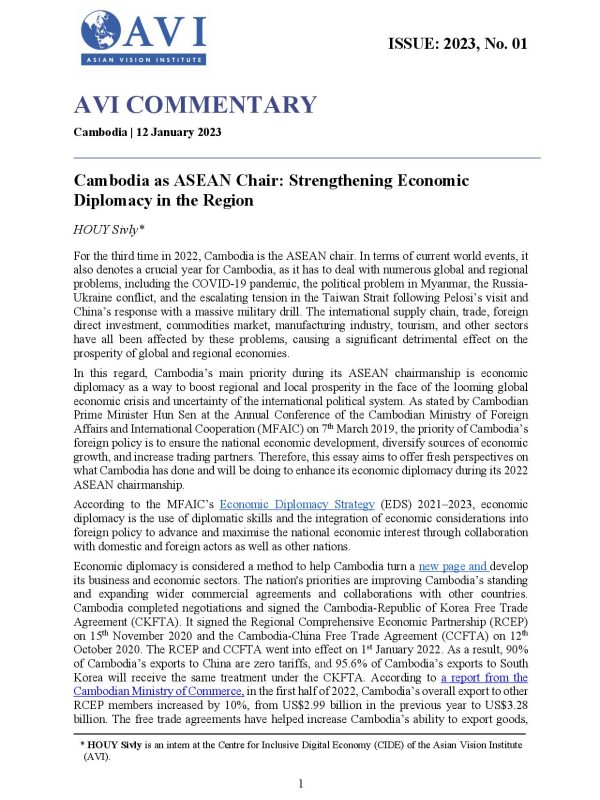 AVI
ASIAN VISION INSTITUTE

ISSUE: 2023, No. 01

AVI COMMENTARY

Cambodia | 12 January 2023

Cambodia as ASEAN Chair: Strengthening Economic Diplomacy in the Region

HOUY Sivly*

For the third time in 2022, Cambodia is the ASEAN chair. In terms of current world events, it also denotes a crucial year for Cambodia, as it has to deal with numerous global and regional problems, including the COVID-19 pandemic, the political problem in Myanmar, the Russia-Ukraine conflict, and the escalating tension in the Taiwan Strait following Pelosi's visit and China's response with a massive military drill. The international supply chain, trade, foreign direct investment, commodities market, manufacturing industry, tourism, and other sectors have all been affected by these problems, causing a significant detrimental effect on the prosperity of global and regional economies.

In this regard, Cambodia's main priority during its ASEAN chairmanship is economic diplomacy as a way to boost regional and local prosperity in the face of the looming global economic crisis and uncertainty of the international political system. As stated by Cambodian Prime Minister Hun Sen at the Annual Conference of the Cambodian Ministry of Foreign Affairs and International Cooperation (MFAIC) on $7^{th}$ March 2019, the priority of Cambodia's foreign policy is to ensure the national economic development, diversify sources of economic growth, and increase trading partners. Therefore, this essay aims to offer fresh perspectives on what Cambodia has done and will be doing to enhance its economic diplomacy during its 2022 ASEAN chairmanship.

According to the MFAIC's Economic Diplomacy Strategy (EDS) 2021–2023, economic diplomacy is the use of diplomatic skills and the integration of economic considerations into foreign policy to advance and maximise the national economic interest through collaboration with domestic and foreign actors as well as other nations.

Economic diplomacy is considered a method to help Cambodia turn a new page and develop its business and economic sectors. The nation's priorities are improving Cambodia's standing and expanding wider commercial agreements and collaborations with other countries. Cambodia completed negotiations and signed the Cambodia-Republic of Korea Free Trade Agreement (CKFTA). It signed the Regional Comprehensive Economic Partnership (RCEP) on $15^{th}$ November 2020 and the Cambodia-China Free Trade Agreement (CCFTA) on $12^{th}$ October 2020. The RCEP and CCFTA went into effect on $1^{st}$ January 2022. As a result, 90% of Cambodia's exports to China are zero tariffs, and 95.6% of Cambodia's exports to South Korea will receive the same treatment under the CKFTA. According to a report from the Cambodian Ministry of Commerce, in the first half of 2022, Cambodia's overall export to other RCEP members increased by 10%, from US$2.99 billion in the previous year to US$3.28 billion. The free trade agreements have helped increase Cambodia's ability to export goods,

* HOUY Sivly is an intern at the Centre for Inclusive Digital Economy (CIDE) of the Asian Vision Institute (AVI).

1